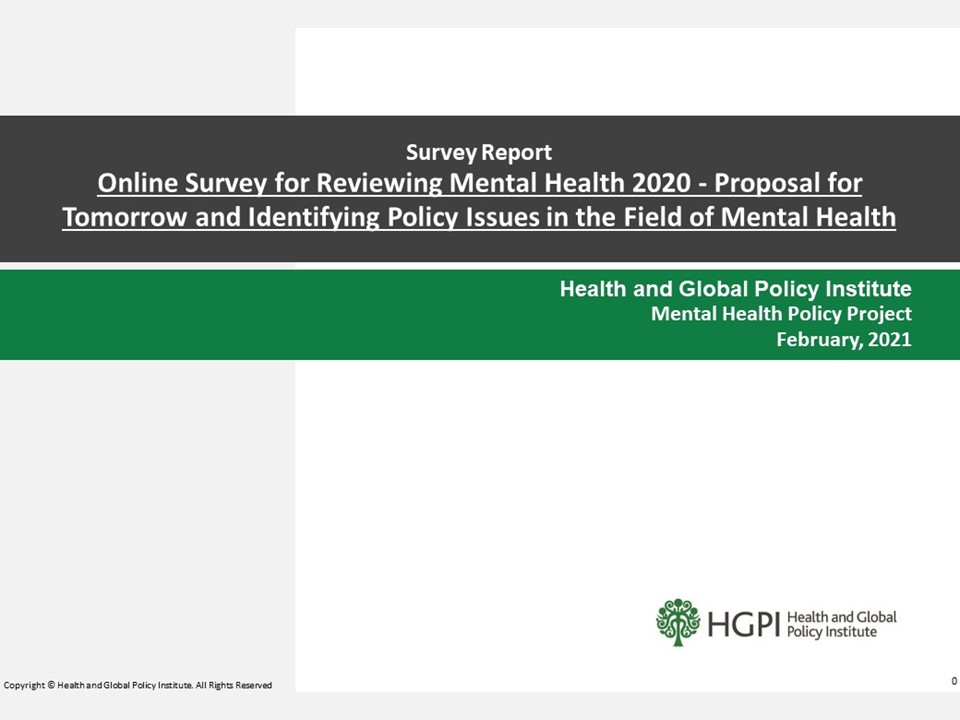 Survey Report

Online Survey for Reviewing Mental Health 2020 - Proposal for Tomorrow and Identifying Policy Issues in the Field of Mental Health

Health and Global Policy Institute
Mental Health Policy Project
February, 2021

HGPI Health and Global Policy Institute

Copyright © Health and Global Policy Institute. All Rights Reserved

0